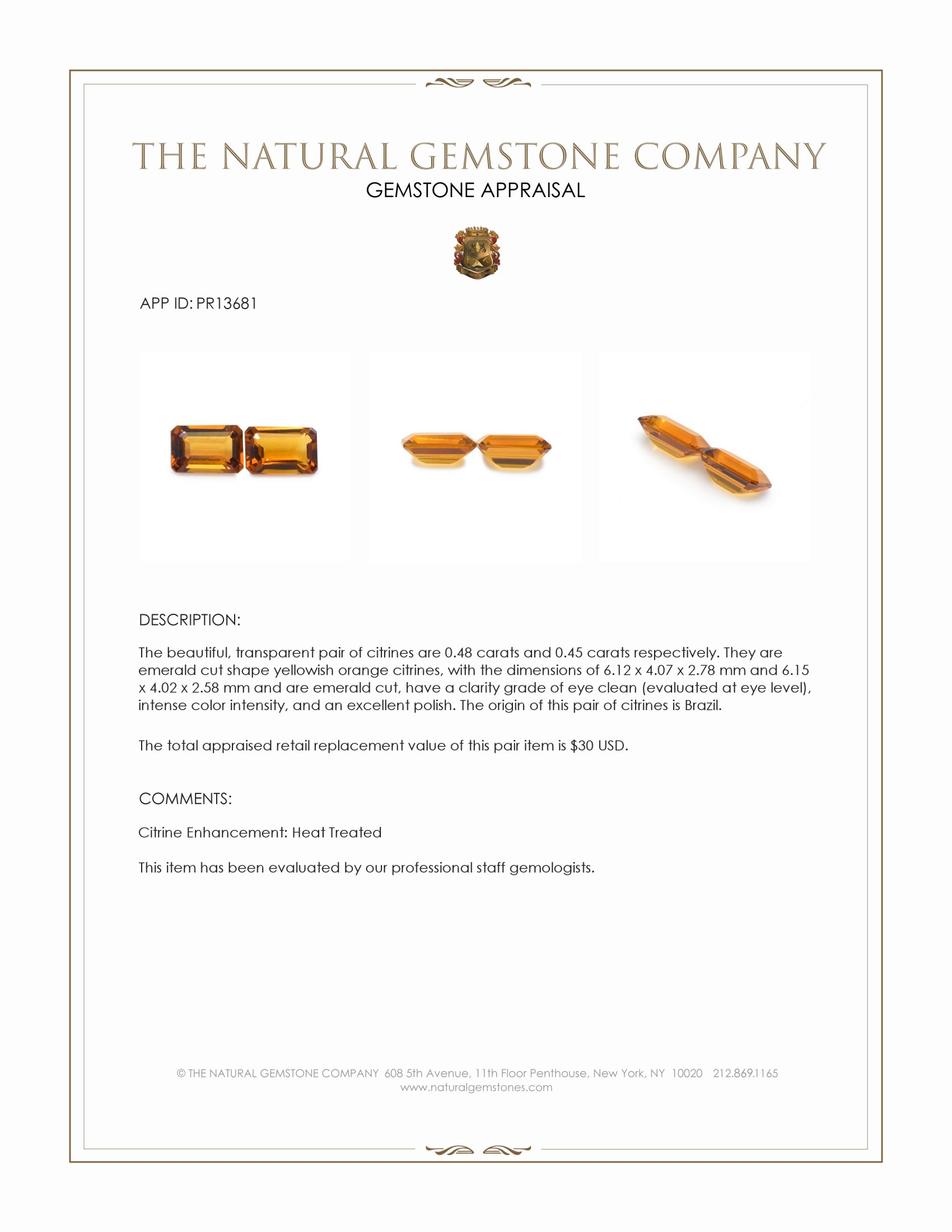 THE NATURAL GEMSTONE COMPANY
GEMSTONE APPRAISAL

APP ID: PR13681

DESCRIPTION:

The beautiful, transparent pair of citrines are 0.48 carats and 0.45 carats respectively. They are emerald cut shape yellowish orange citrines, with the dimensions of 6.12 x 4.07 x 2.78 mm and 6.15 x 4.02 x 2.58 mm and are emerald cut, have a clarity grade of eye clean (evaluated at eye level), intense color intensity, and an excellent polish. The origin of this pair of citrines is Brazil.

The total appraised retail replacement value of this pair item is $30 USD.

COMMENTS:

Citrine Enhancement: Heat Treated

This item has been evaluated by our professional staff gemologists.

© THE NATURAL GEMSTONE COMPANY 608 5th Avenue, 11th Floor Penthouse, New York, NY 10020 212.869.1165
www.naturalgemstones.com